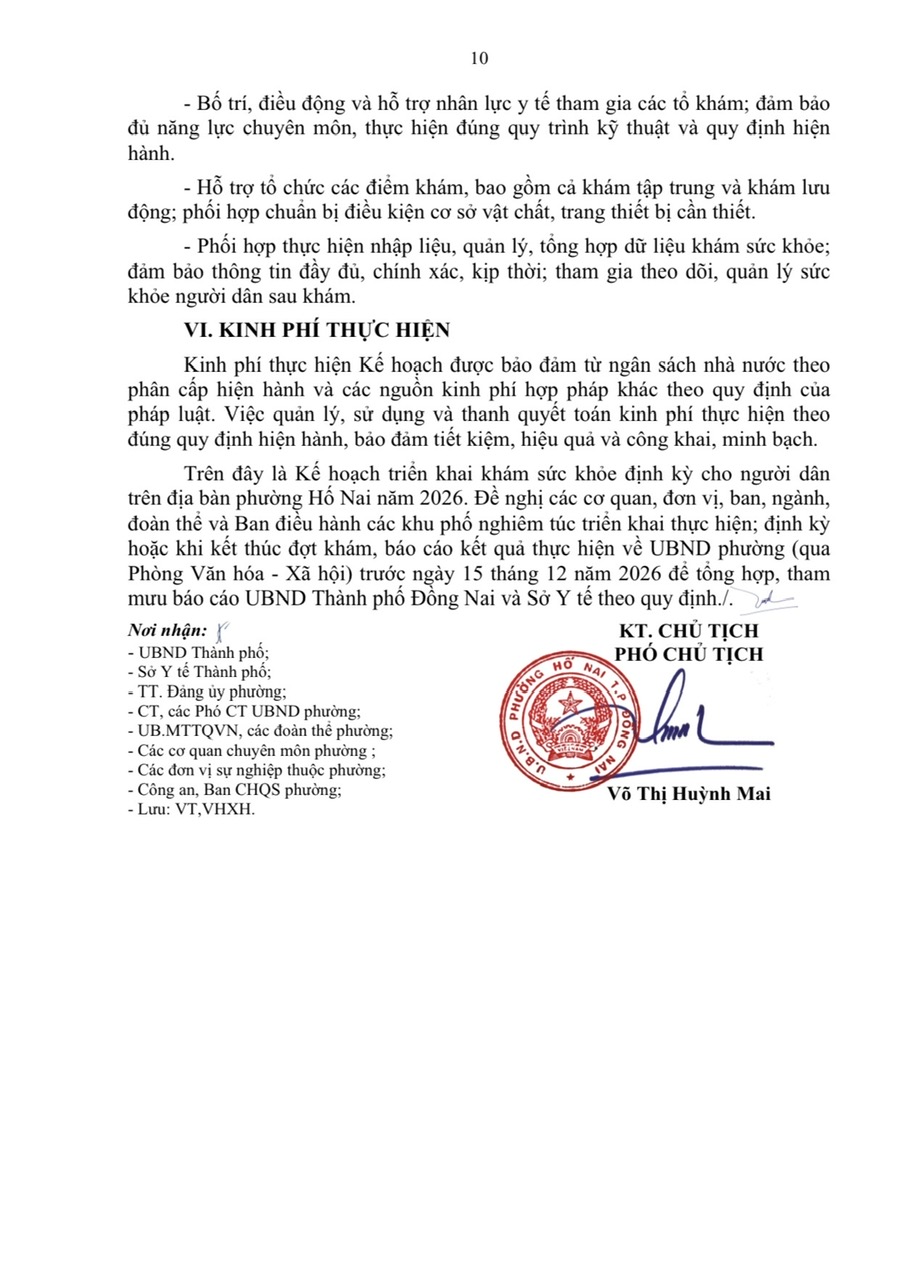 10

- Bố trí, điều động và hỗ trợ nhân lực y tế tham gia các tổ khám; đảm bảo đủ năng lực chuyên môn, thực hiện đúng quy trình kỹ thuật và quy định hiện hành.

- Hỗ trợ tổ chức các điểm khám, bao gồm cả khám tập trung và khám lưu động; phối hợp chuẩn bị điều kiện cơ sở vật chất, trang thiết bị cần thiết.

- Phối hợp thực hiện nhập liệu, quản lý, tổng hợp dữ liệu khám sức khỏe; đảm bảo thông tin đầy đủ, chính xác, kịp thời; tham gia theo dõi, quản lý sức khỏe người dân sau khám.

VI. KINH PHÍ THỰC HIỆN

Kinh phí thực hiện Kế hoạch được bảo đảm từ ngân sách nhà nước theo phân cấp hiện hành và các nguồn kinh phí hợp pháp khác theo quy định của pháp luật. Việc quản lý, sử dụng và thanh quyết toán kinh phí thực hiện theo đúng quy định hiện hành, bảo đảm tiết kiệm, hiệu quả và công khai, minh bạch.

Trên đây là Kế hoạch triển khai khám sức khỏe định kỳ cho người dân trên địa bàn phường Hố Nai năm 2026. Đề nghị các cơ quan, đơn vị, ban, ngành, đoàn thể và Ban điều hành các khu phố nghiêm túc triển khai thực hiện; định kỳ hoặc khi kết thúc đợt khám, báo cáo kết quả thực hiện về UBND phường (qua Phòng Văn hóa - Xã hội) trước ngày 15 tháng 12 năm 2026 để tổng hợp, tham mưu báo cáo UBND Thành phố Đồng Nai và Sở Y tế theo quy định./.

Nơi nhận:
- UBND Thành phố;
- Sở Y tế Thành phố;
- TT. Đảng ủy phường;
- CT, các Phó CT UBND phường;
- UB.MTTQVN, các đoàn thể phường;
- Các cơ quan chuyên môn phường ;
- Các đơn vị sự nghiệp thuộc phường;
- Công an, Ban CHQS phường;
- Lưu: VT,VHXH.

KT. CHỦ TỊCH
PHÓ CHỦ TỊCH

U.B.N.D PHƯỜNG HỐ NAI T.P ĐỒNG NAI

Võ Thị Huỳnh Mai